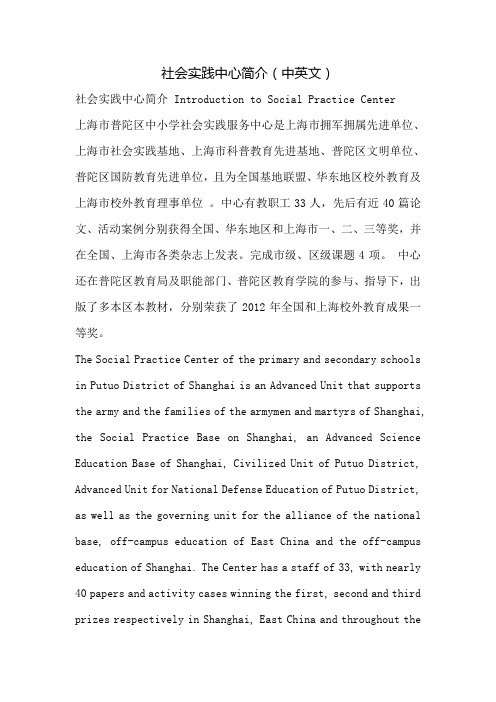 社会实践中心简介（中英文）

社会实践中心简介 Introduction to Social Practice Center

上海市普陀区中小学社会实践服务中心是上海市拥军拥属先进单位、上海市社会实践基地、上海市科普教育先进基地、普陀区文明单位、普陀区国防教育先进单位，且为全国基地联盟、华东地区校外教育及上海市校外教育理事单位 。中心有教职工 33 人，先后有近 40 篇论文、活动案例分别获得全国、华东地区和上海市一、二、三等奖，并在全国、上海市各类杂志上发表。完成市级、区级课题 4 项。 中心还在普陀区教育局及职能部门、普陀区教育学院的参与、指导下，出版了多本区本教材，分别荣获了 2012 年全国和上海校外教育成果一等奖。

The Social Practice Center of the primary and secondary schools in Putuo District of Shanghai is an Advanced Unit that supports the army and the families of the armymen and martyrs of Shanghai, the Social Practice Base on Shanghai, an Advanced Science Education Base of Shanghai, Civilized Unit of Putuo District, Advanced Unit for National Defense Education of Putuo District, as well as the governing unit for the alliance of the national base, off-campus education of East China and the off-campus education of Shanghai. The Center has a staff of 33, with nearly 40 papers and activity cases winning the first, second and third prizes respectively in Shanghai, East China and throughout the